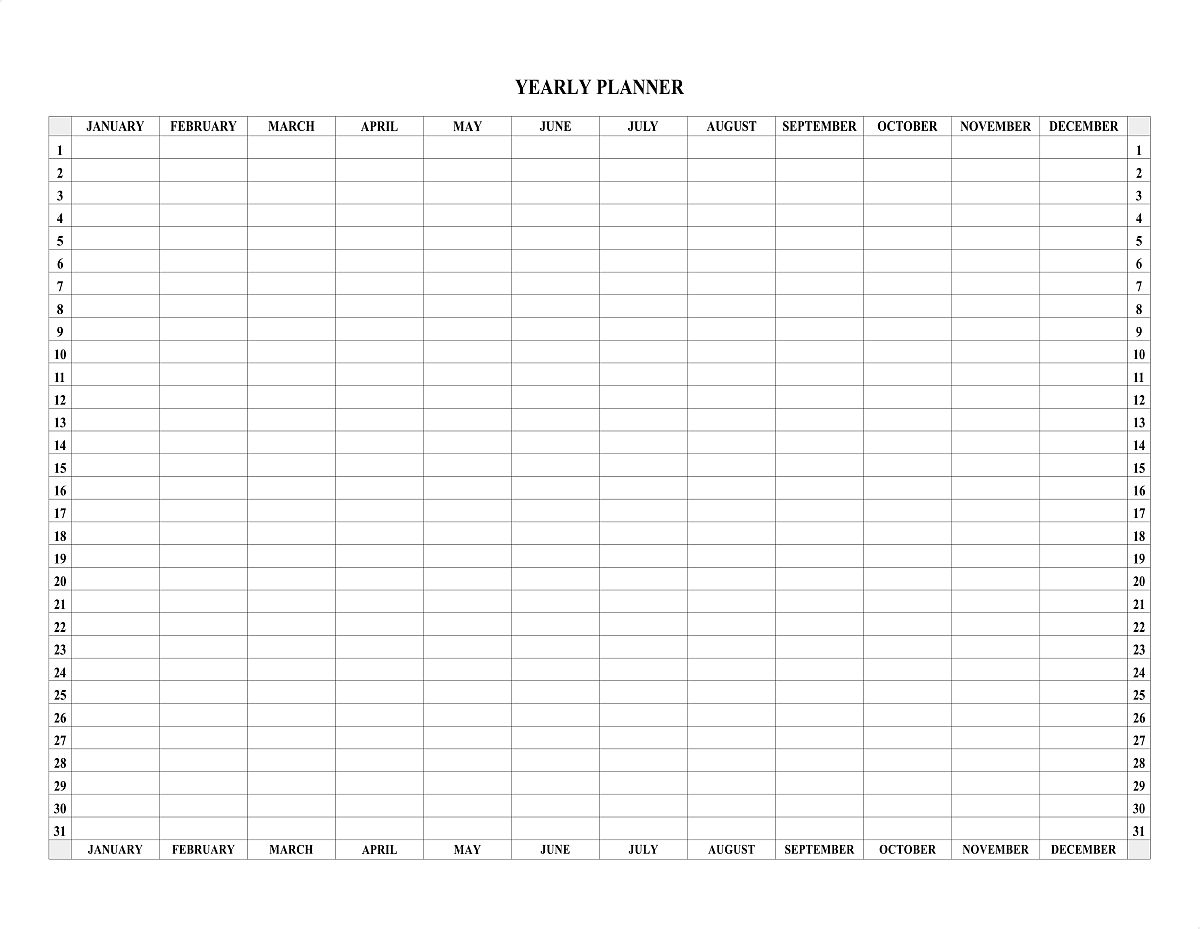 YEARLY PLANNER

|  | JANUARY | FEBRUARY | MARCH | APRIL | MAY | JUNE | JULY | AUGUST | SEPTEMBER | OCTOBER | NOVEMBER | DECEMBER |  |
|---|---|---|---|---|---|---|---|---|---|---|---|---|---|
| 1 |  |  |  |  |  |  |  |  |  |  |  |  | 1 |
| 2 |  |  |  |  |  |  |  |  |  |  |  |  | 2 |
| 3 |  |  |  |  |  |  |  |  |  |  |  |  | 3 |
| 4 |  |  |  |  |  |  |  |  |  |  |  |  | 4 |
| 5 |  |  |  |  |  |  |  |  |  |  |  |  | 5 |
| 6 |  |  |  |  |  |  |  |  |  |  |  |  | 6 |
| 7 |  |  |  |  |  |  |  |  |  |  |  |  | 7 |
| 8 |  |  |  |  |  |  |  |  |  |  |  |  | 8 |
| 9 |  |  |  |  |  |  |  |  |  |  |  |  | 9 |
| 10 |  |  |  |  |  |  |  |  |  |  |  |  | 10 |
| 11 |  |  |  |  |  |  |  |  |  |  |  |  | 11 |
| 12 |  |  |  |  |  |  |  |  |  |  |  |  | 12 |
| 13 |  |  |  |  |  |  |  |  |  |  |  |  | 13 |
| 14 |  |  |  |  |  |  |  |  |  |  |  |  | 14 |
| 15 |  |  |  |  |  |  |  |  |  |  |  |  | 15 |
| 16 |  |  |  |  |  |  |  |  |  |  |  |  | 16 |
| 17 |  |  |  |  |  |  |  |  |  |  |  |  | 17 |
| 18 |  |  |  |  |  |  |  |  |  |  |  |  | 18 |
| 19 |  |  |  |  |  |  |  |  |  |  |  |  | 19 |
| 20 |  |  |  |  |  |  |  |  |  |  |  |  | 20 |
| 21 |  |  |  |  |  |  |  |  |  |  |  |  | 21 |
| 22 |  |  |  |  |  |  |  |  |  |  |  |  | 22 |
| 23 |  |  |  |  |  |  |  |  |  |  |  |  | 23 |
| 24 |  |  |  |  |  |  |  |  |  |  |  |  | 24 |
| 25 |  |  |  |  |  |  |  |  |  |  |  |  | 25 |
| 26 |  |  |  |  |  |  |  |  |  |  |  |  | 26 |
| 27 |  |  |  |  |  |  |  |  |  |  |  |  | 27 |
| 28 |  |  |  |  |  |  |  |  |  |  |  |  | 28 |
| 29 |  |  |  |  |  |  |  |  |  |  |  |  | 29 |
| 30 |  |  |  |  |  |  |  |  |  |  |  |  | 30 |
| 31 |  |  |  |  |  |  |  |  |  |  |  |  | 31 |
|  | JANUARY | FEBRUARY | MARCH | APRIL | MAY | JUNE | JULY | AUGUST | SEPTEMBER | OCTOBER | NOVEMBER | DECEMBER |  |